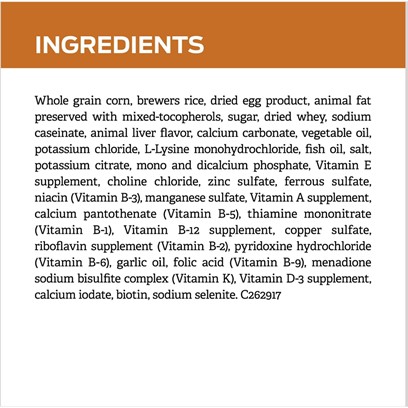 INGREDIENTS

Whole grain corn, brewers rice, dried egg product, animal fat preserved with mixed-tocopherols, sugar, dried whey, sodium caseinate, animal liver flavor, calcium carbonate, vegetable oil, potassium chloride, L-Lysine monohydrochloride, fish oil, salt, potassium citrate, mono and dicalcium phosphate, Vitamin E supplement, choline chloride, zinc sulfate, ferrous sulfate, niacin (Vitamin B-3), manganese sulfate, Vitamin A supplement, calcium pantothenate (Vitamin B-5), thiamine mononitrate (Vitamin B-1), Vitamin B-12 supplement, copper sulfate, riboflavin supplement (Vitamin B-2), pyridoxine hydrochloride (Vitamin B-6), garlic oil, folic acid (Vitamin B-9), menadione sodium bisulfite complex (Vitamin K), Vitamin D-3 supplement, calcium iodate, biotin, sodium selenite. C262917